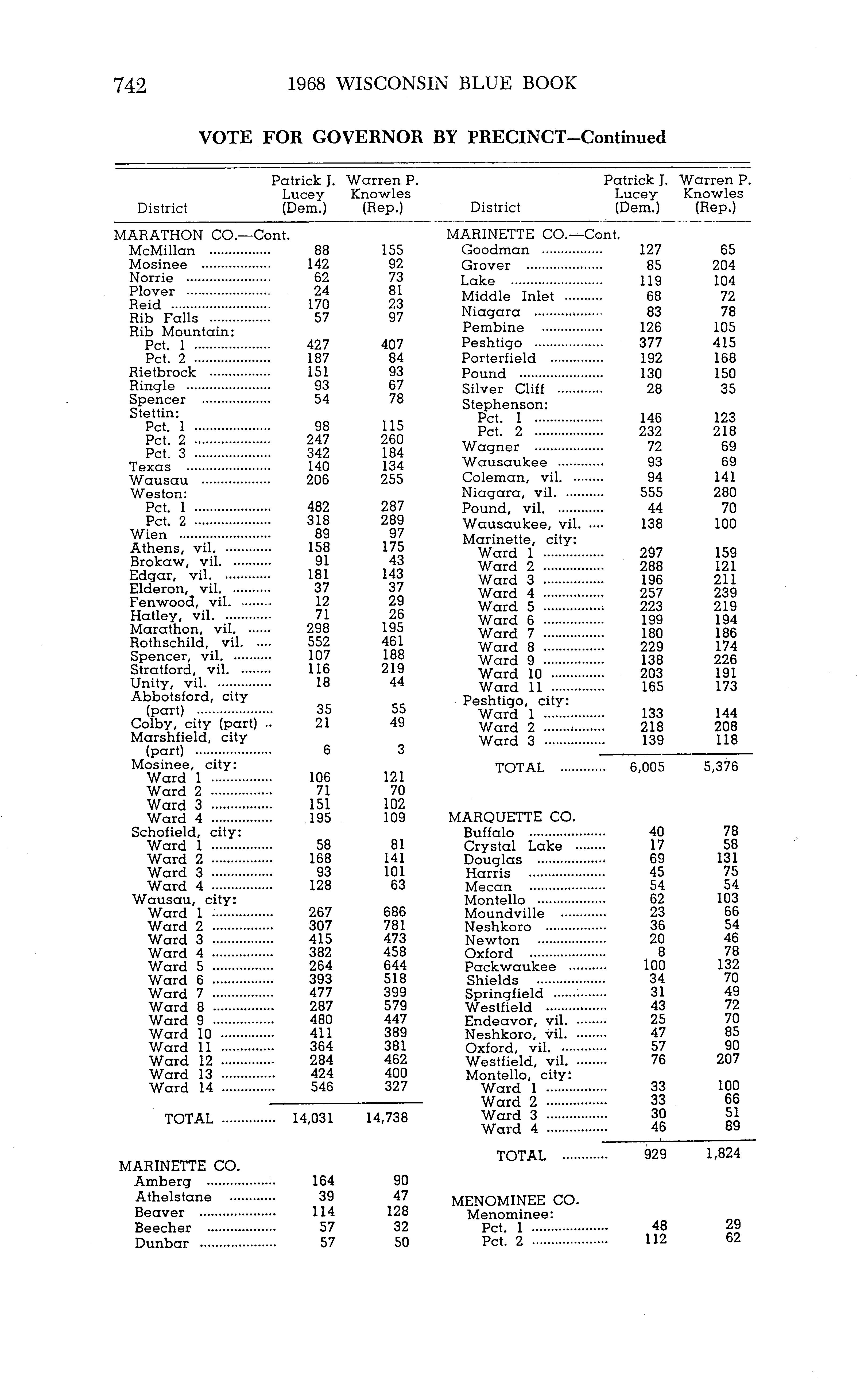 742 1968 WISCONSIN BLUE BOOK

VOTE FOR GOVERNOR BY PRECINCT—Continued

| District | Patrick J. Lucey (Dem.) | Warren P. Knowles (Rep.) |
|---|---|---|
| MARATHON CO.—Cont. | | |
| McMillan | 88 | 155 |
| Mosinee | 142 | 92 |
| Norrie | 62 | 73 |
| Plover | 24 | 81 |
| Reid | 170 | 23 |
| Rib Falls | 57 | 97 |
| Rib Mountain: | | |
| Pct. 1 | 427 | 407 |
| Pct. 2 | 187 | 84 |
| Rietbrock | 151 | 93 |
| Ringle | 93 | 67 |
| Spencer | 54 | 78 |
| Stettin: | | |
| Pct. 1 | 98 | 115 |
| Pct. 2 | 247 | 260 |
| Pct. 3 | 342 | 184 |
| Texas | 140 | 134 |
| Wausau | 206 | 255 |
| Weston: | | |
| Pct. 1 | 482 | 287 |
| Pct. 2 | 318 | 289 |
| Wien | 89 | 97 |
| Athens, vil. | 158 | 175 |
| Brokaw, vil. | 91 | 43 |
| Edgar, vil. | 181 | 143 |
| Elderon, vil. | 37 | 37 |
| Fenwood, vil. | 12 | 29 |
| Hatley, vil. | 71 | 26 |
| Marathon, vil. | 298 | 195 |
| Rothschild, vil. | 552 | 461 |
| Spencer, vil. | 107 | 188 |
| Stratford, vil. | 116 | 219 |
| Unity, vil. | 18 | 44 |
| Abbotsford, city (part) | 35 | 55 |
| Colby, city (part) | 21 | 49 |
| Marshfield, city (part) | 6 | 3 |
| Mosinee, city: | | |
| Ward 1 | 106 | 121 |
| Ward 2 | 71 | 70 |
| Ward 3 | 151 | 102 |
| Ward 4 | 195 | 109 |
| Schofield, city: | | |
| Ward 1 | 58 | 81 |
| Ward 2 | 168 | 141 |
| Ward 3 | 93 | 101 |
| Ward 4 | 128 | 63 |
| Wausau, city: | | |
| Ward 1 | 267 | 686 |
| Ward 2 | 307 | 781 |
| Ward 3 | 415 | 473 |
| Ward 4 | 382 | 458 |
| Ward 5 | 264 | 644 |
| Ward 6 | 393 | 518 |
| Ward 7 | 477 | 399 |
| Ward 8 | 287 | 579 |
| Ward 9 | 480 | 447 |
| Ward 10 | 411 | 389 |
| Ward 11 | 364 | 381 |
| Ward 12 | 284 | 462 |
| Ward 13 | 424 | 400 |
| Ward 14 | 546 | 327 |
| TOTAL | 14,031 | 14,738 |
| MARINETTE CO. | | |
| Amberg | 164 | 90 |
| Athelstane | 39 | 47 |
| Beaver | 114 | 128 |
| Beecher | 57 | 32 |
| Dunbar | 57 | 50 |

| District | Patrick J. Lucey (Dem.) | Warren P. Knowles (Rep.) |
|---|---|---|
| MARINETTE CO.—Cont. | | |
| Goodman | 127 | 65 |
| Grover | 85 | 204 |
| Lake | 119 | 104 |
| Middle Inlet | 68 | 72 |
| Niagara | 83 | 78 |
| Pembine | 126 | 105 |
| Peshtigo | 377 | 415 |
| Porterfield | 192 | 168 |
| Pound | 130 | 150 |
| Silver Cliff | 28 | 35 |
| Stephenson: | | |
| Pct. 1 | 146 | 123 |
| Pct. 2 | 232 | 218 |
| Wagner | 72 | 69 |
| Wausaukee | 93 | 69 |
| Coleman, vil. | 94 | 141 |
| Niagara, vil. | 555 | 280 |
| Pound, vil. | 44 | 70 |
| Wausaukee, vil. | 138 | 100 |
| Marinette, city: | | |
| Ward 1 | 297 | 159 |
| Ward 2 | 288 | 121 |
| Ward 3 | 196 | 211 |
| Ward 4 | 257 | 239 |
| Ward 5 | 223 | 219 |
| Ward 6 | 199 | 194 |
| Ward 7 | 180 | 186 |
| Ward 8 | 229 | 174 |
| Ward 9 | 138 | 226 |
| Ward 10 | 203 | 191 |
| Ward 11 | 165 | 173 |
| Peshtigo, city: | | |
| Ward 1 | 133 | 144 |
| Ward 2 | 218 | 208 |
| Ward 3 | 139 | 118 |
| TOTAL | 6,005 | 5,376 |
| MARQUETTE CO. | | |
| Buffalo | 40 | 78 |
| Crystal Lake | 17 | 58 |
| Douglas | 69 | 131 |
| Harris | 45 | 75 |
| Mecan | 54 | 54 |
| Montello | 62 | 103 |
| Moundville | 23 | 66 |
| Neshkoro | 36 | 54 |
| Newton | 20 | 46 |
| Oxford | 8 | 78 |
| Packwaukee | 100 | 132 |
| Shields | 34 | 70 |
| Springfield | 31 | 49 |
| Westfield | 43 | 72 |
| Endeavor, vil. | 25 | 70 |
| Neshkoro, vil. | 47 | 85 |
| Oxford, vil. | 57 | 90 |
| Westfield, vil. | 76 | 207 |
| Montello, city: | | |
| Ward 1 | 33 | 100 |
| Ward 2 | 33 | 66 |
| Ward 3 | 30 | 51 |
| Ward 4 | 46 | 89 |
| TOTAL | 929 | 1,824 |
| MENOMINEE CO. | | |
| Menominee: | | |
| Pct. 1 | 48 | 29 |
| Pct. 2 | 112 | 62 |